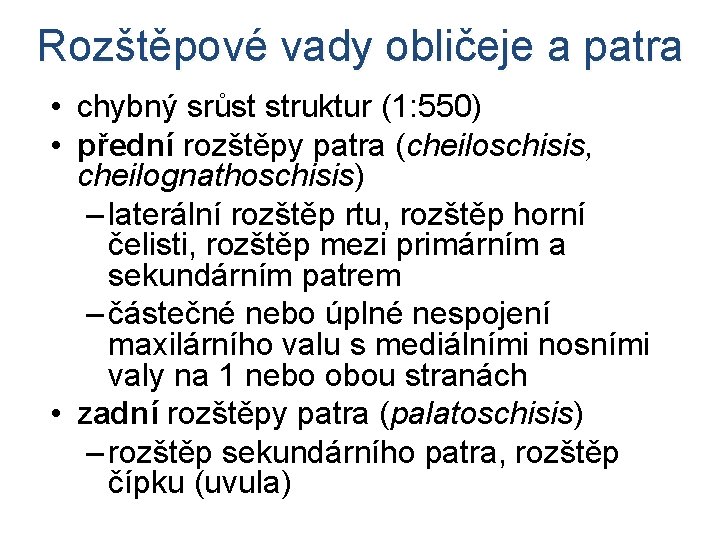 Rozštěpové vady obličeje a patra

• chybný srůst struktur (1:550)
• přední rozštěpy patra (cheiloschisis, cheilognathoschisis)
– laterální rozštěp rtu, rozštěp horní čelisti, rozštěp mezi primárním a sekundárním patrem
– částečné nebo úplné nespojení maxilárního valu s mediálními nosními valy na 1 nebo obou stranách
• zadní rozštěpy patra (palatoschisis)
– rozštěp sekundárního patra, rozštěp čípku (uvula)